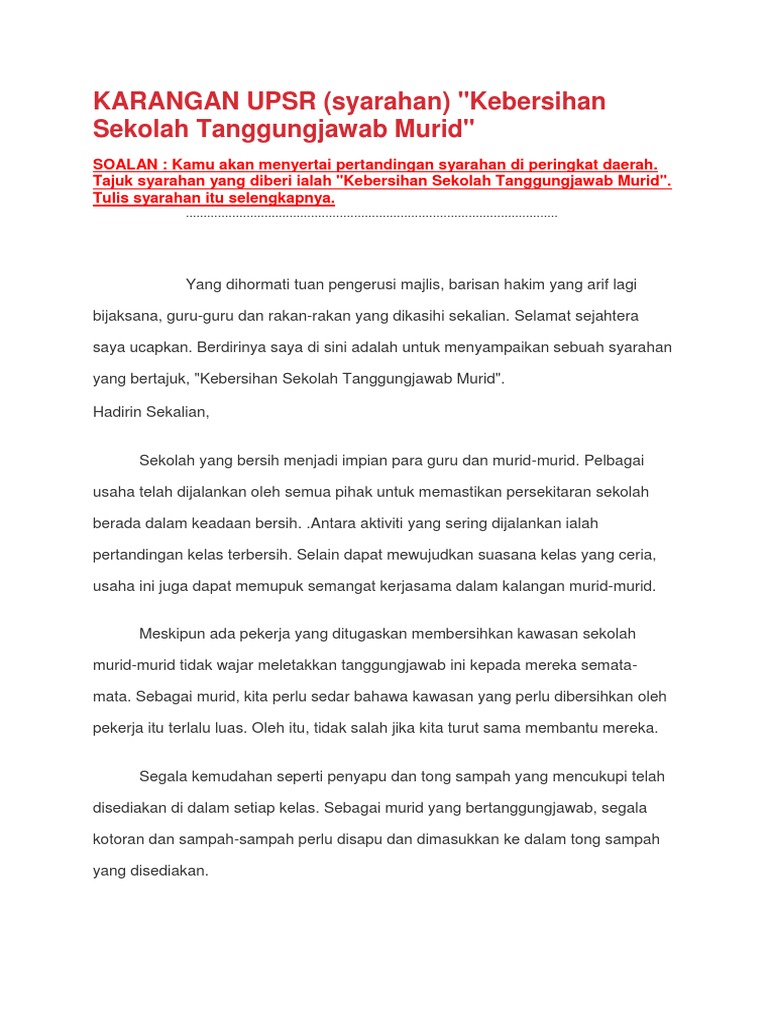 KARANGAN UPSR (syarahan) "Kebersihan Sekolah Tanggungjawab Murid"

SOALAN : Kamu akan menyertai pertandingan syarahan di peringkat daerah. Tajuk syarahan yang diberi ialah "Kebersihan Sekolah Tanggungjawab Murid". Tulis syarahan itu selengkapnya.

........................................................................................................

Yang dihormati tuan pengerusi majlis, barisan hakim yang arif lagi bijaksana, guru-guru dan rakan-rakan yang dikasihi sekalian. Selamat sejahtera saya ucapkan. Berdirinya saya di sini adalah untuk menyampaikan sebuah syarahan yang bertajuk, "Kebersihan Sekolah Tanggungjawab Murid".

Hadirin Sekalian,

Sekolah yang bersih menjadi impian para guru dan murid-murid. Pelbagai usaha telah dijalankan oleh semua pihak untuk memastikan persekitaran sekolah berada dalam keadaan bersih. .Antara aktiviti yang sering dijalankan ialah pertandingan kelas terbersih. Selain dapat mewujudkan suasana kelas yang ceria, usaha ini juga dapat memupuk semangat kerjasama dalam kalangan murid-murid.

Meskipun ada pekerja yang ditugaskan membersihkan kawasan sekolah murid-murid tidak wajar meletakkan tanggungjawab ini kepada mereka semata-mata. Sebagai murid, kita perlu sedar bahawa kawasan yang perlu dibersihkan oleh pekerja itu terlalu luas. Oleh itu, tidak salah jika kita turut sama membantu mereka.

Segala kemudahan seperti penyapu dan tong sampah yang mencukupi telah disediakan di dalam setiap kelas. Sebagai murid yang bertanggungjawab, segala kotoran dan sampah-sampah perlu disapu dan dimasukkan ke dalam tong sampah yang disediakan.